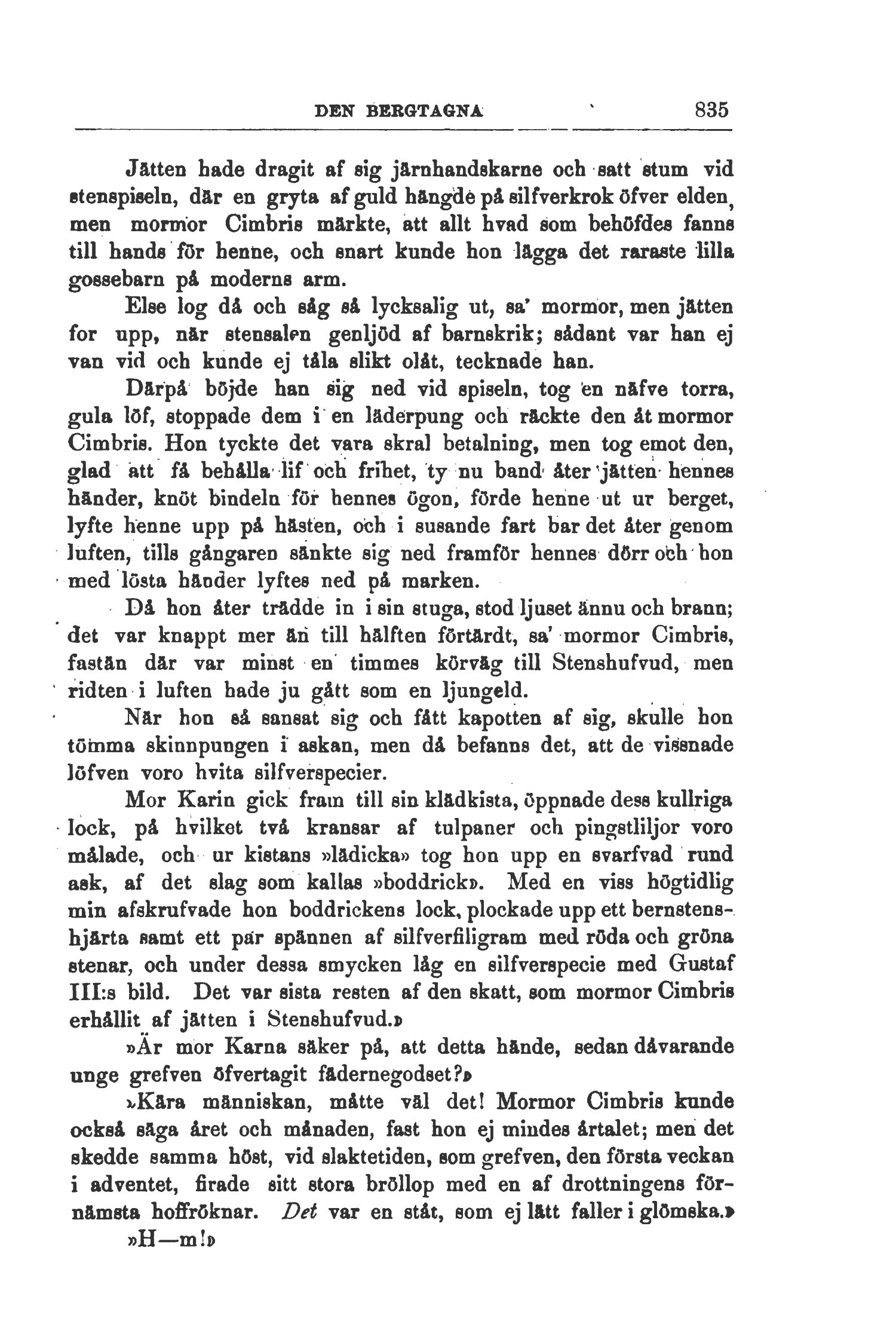 DEN BERGTAGNA 835

Jätten hade dragit af sig järnhandskarne och satt stum vid stenspiseln, där en gryta af guld hängde på silfverkrok öfver elden, men mormor Cimbris märkte, att allt hvad som behöfdes fanns till hands för henne, och snart kunde hon lägga det raraste lilla gossebarn på moderns arm.

Else log då och såg så lycksalig ut, sa' mormor, men jätten for upp, när stensalen genljöd af barnskrik; sådant var han ej van vid och kunde ej tåla slikt olåt, tecknade han.

Därpå böjde han sig ned vid spiseln, tog en näfve torra, gula löf, stoppade dem i en läderpung och räckte den åt mormor Cimbris. Hon tyckte det vara skral betalning, men tog emot den, glad att få behålla lif och frihet, ty nu band åter jätten hennes händer, knöt bindeln för hennes ögon, förde henne ut ur berget, lyfte henne upp på hästen, och i susande fart bar det åter genom luften, tills gångaren sänkte sig ned framför hennes dörr och hon med lösta händer lyftes ned på marken.

Då hon åter trädde in i sin stuga, stod ljuset ännu och brann; det var knappt mer än till hälften förtärdt, sa' mormor Cimbris, fastän där var minst en timmes körväg till Stenshufvud, men ridten i luften hade ju gått som en ljungeld.

När hon så sansat sig och fått kapotten af sig, skulle hon tömma skinnpungen i askan, men då befanns det, att de vissnade löfven voro hvita silfverspecier.

Mor Karin gick fram till sin klädkista, öppnade dess kullriga lock, på hvilket två kransar af tulpaner och pingstliljor voro målade, och ur kistans »lädicka» tog hon upp en svarfvad rund ask, af det slag som kallas »boddrick». Med en viss högtidlig min afskrufvade hon boddrickens lock, plockade upp ett bernstenshjärta samt ett par spännen af silfverfiligram med röda och gröna stenar, och under dessa smycken låg en silfverspecie med Gustaf III:s bild. Det var sista resten af den skatt, som mormor Cimbris erhållit af jätten i Stenshufvud.»

»Är mor Karna säker på, att detta hände, sedan dåvarande unge grefven öfvertagit fädernegodset?»

»Kära människan, måtte väl det! Mormor Cimbris kunde också säga året och månaden, fast hon ej mindes årtalet; men det skedde samma höst, vid slaktetiden, som grefven, den första veckan i adventet, firade sitt stora bröllop med en af drottningens förnämsta hoffröknar. Det var en ståt, som ej lätt faller i glömska.»

»H—m!»